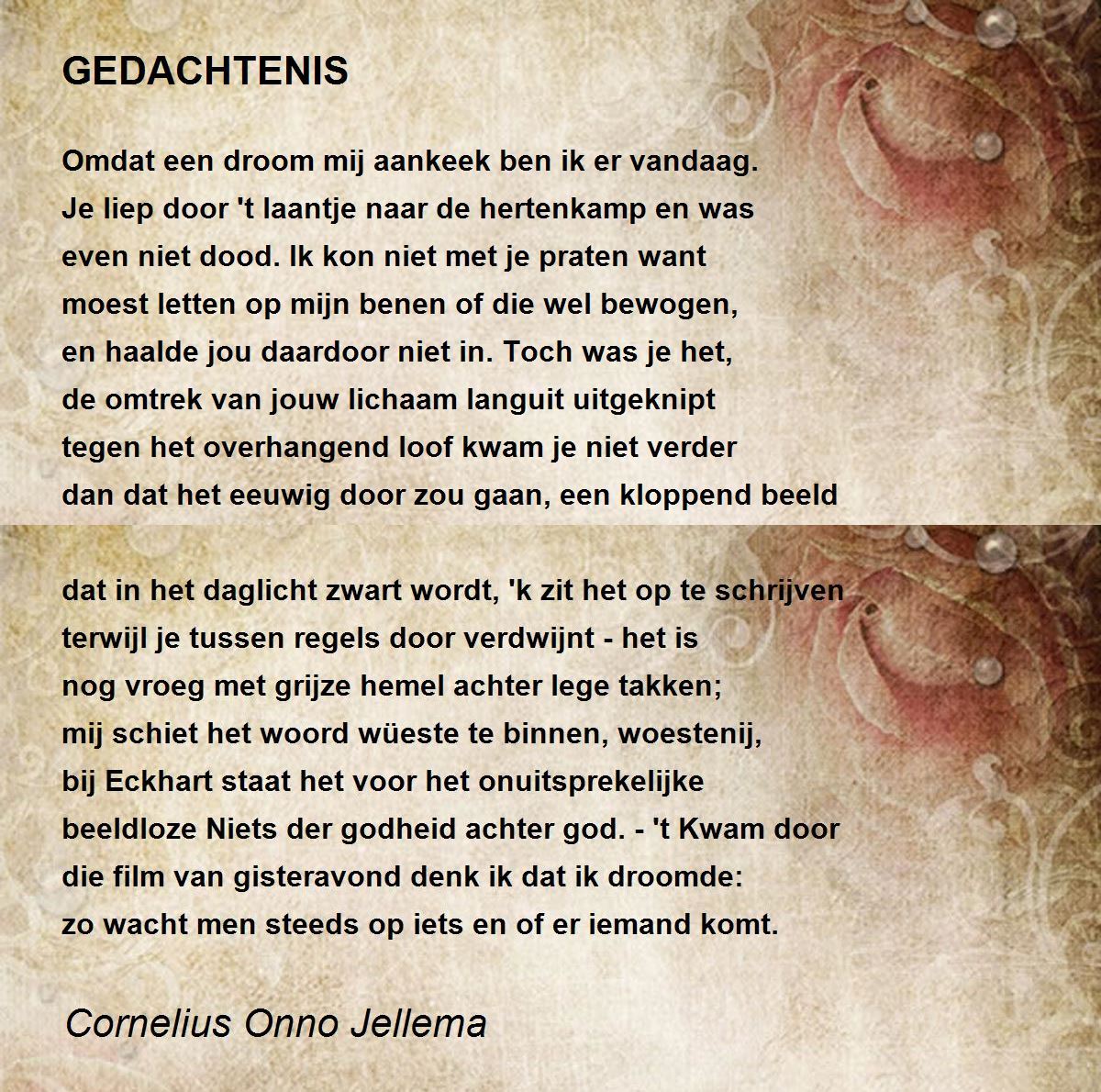 GEDACHTENIS

Omdat een droom mij aankeek ben ik er vandaag.
Je liep door 't laantje naar de hertenkamp en was
even niet dood. Ik kon niet met je praten want
moest letten op mijn benen of die wel bewogen,
en haalde jou daardoor niet in. Toch was je het,
de omtrek van jouw lichaam languit uitgeknipt
tegen het overhangend loof kwam je niet verder
dan dat het eeuwig door zou gaan, een kloppend beeld

dat in het daglicht zwart wordt, 'k zit het op te schrijven
terwijl je tussen regels door verdwijnt - het is
nog vroeg met grijze hemel achter lege takken;
mij schiet het woord wüeste te binnen, woestenij,
bij Eckhart staat het voor het onuitsprekelijke
beeldloze Niets der godheid achter god. - 't Kwam door
die film van gisteravond denk ik dat ik droomde:
zo wacht men steeds op iets en of er iemand komt.

Cornelius Onno Jellema